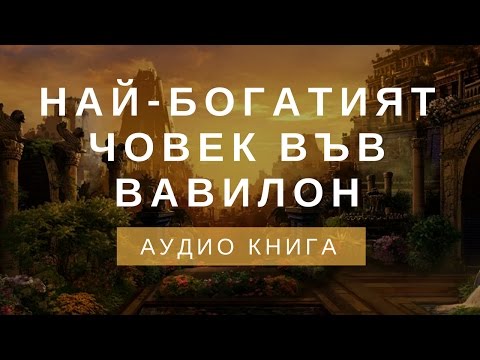 НАЙ-БОГАТИЯТ ЧОВЕК ВЪВ ВАВИЛОН

АУДИО КНИГА